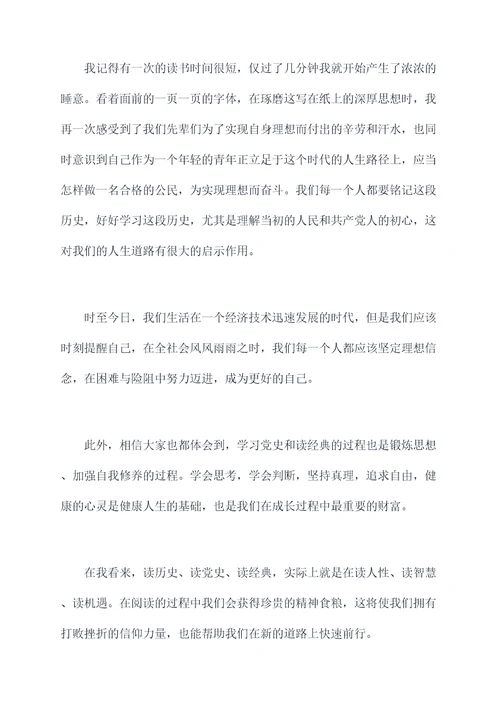 我记得有一次的读书时间很短，仅过了几分钟我就开始产生了浓浓的睡意。看着面前的一页一页的字体，在琢磨这写在纸上的深厚思想时，我再一次感受到了我们先辈们为了实现自身理想而付出的辛劳和汗水，也同时意识到自己作为一个年轻的青年正立足于这个时代的人生路径上，应当怎样做一名合格的公民，为实现理想而奋斗。我们每一个人都要铭记这段历史，好好学习这段历史，尤其是理解当初的人民和共产党人的初心，这对我们的人生道路有很大的启示作用。

时至今日，我们生活在一个经济技术迅速发展的时代，但是我们应该时刻提醒自己，在全社会风风雨雨之时，我们每一个人都应该坚定理想信念，在困难与险阻中努力迈进，成为更好的自己。

此外，相信大家也都体会到，学习党史和读经典的过程也是锻炼思想、加强自我修养的过程。学会思考，学会判断，坚持真理，追求自由，健康的心灵是健康人生的基础，也是我们在成长过程中最重要的财富。

在我看来，读历史、读党史、读经典，实际上就是在读人性、读智慧、读机遇。在阅读的过程中我们会获得珍贵的精神食粮，这将使我们拥有打败挫折的信仰力量，也能帮助我们在新的道路上快速前行。